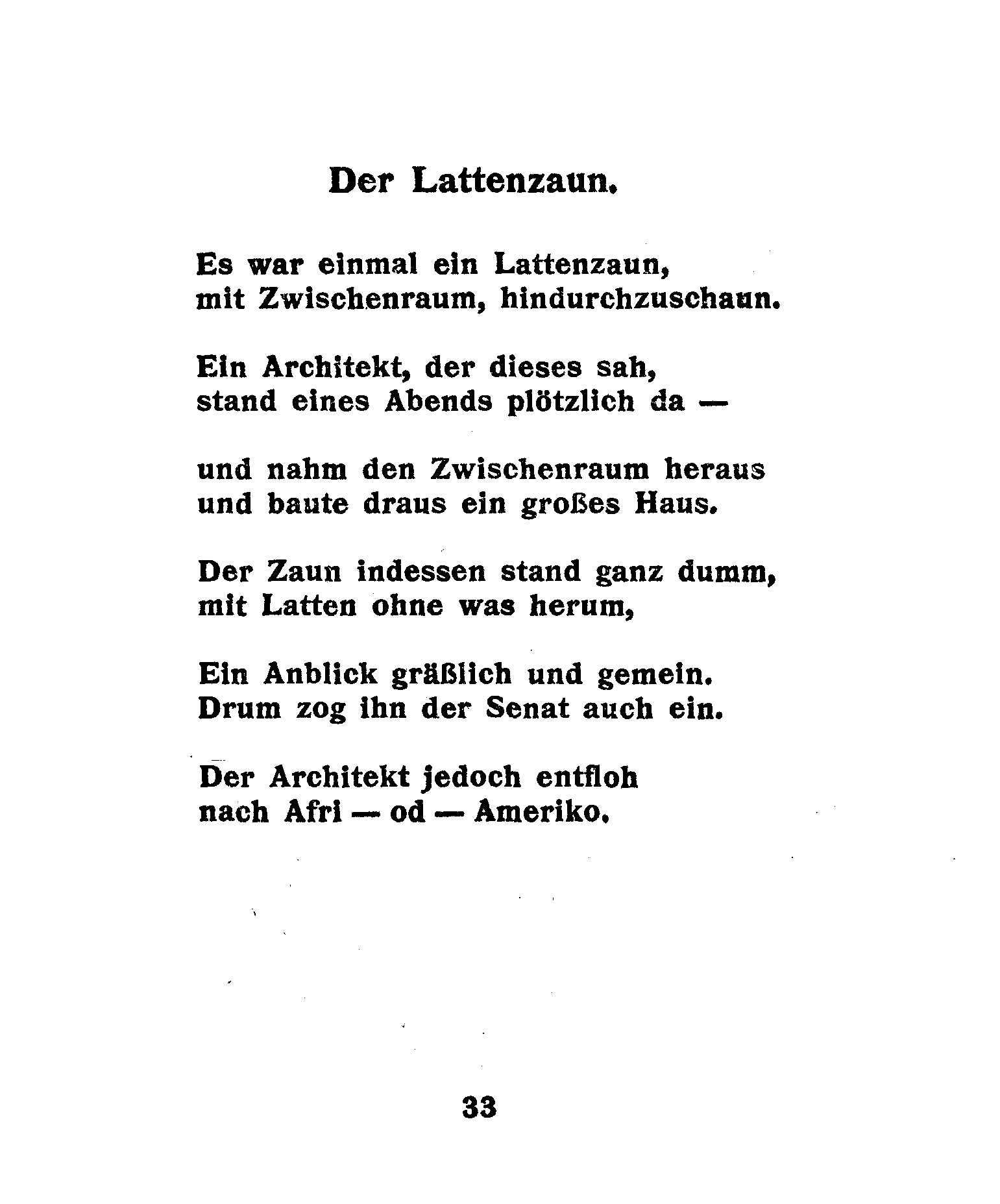 Der Lattenzaun.

Es war einmal ein Lattenzaun,
mit Zwischenraum, hindurchzuschaun.

Ein Architekt, der dieses sah,
stand eines Abends plötzlich da —

und nahm den Zwischenraum heraus
und baute draus ein großes Haus.

Der Zaun indessen stand ganz dumm,
mit Latten ohne was herum,

Ein Anblick gräßlich und gemein.
Drum zog ihn der Senat auch ein.

Der Architekt jedoch entfloh
nach Afri — od — Ameriko.

33